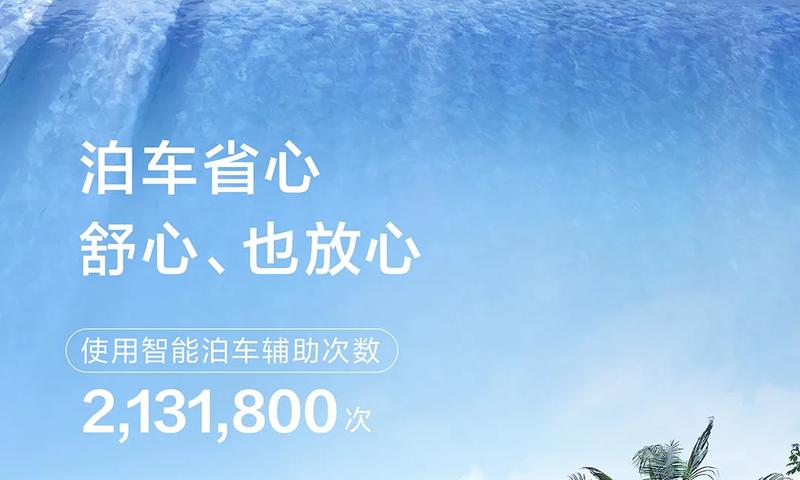 泊车省心
舒心、也放心

使用智能泊车辅助次数

2,131,800次